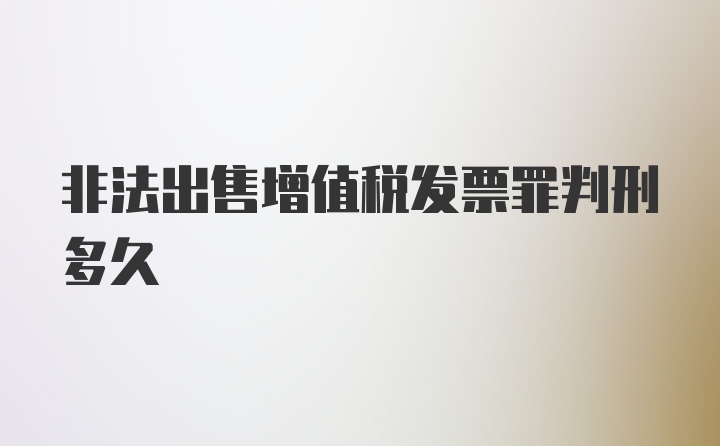 非法出售增值税发票罪判刑多久